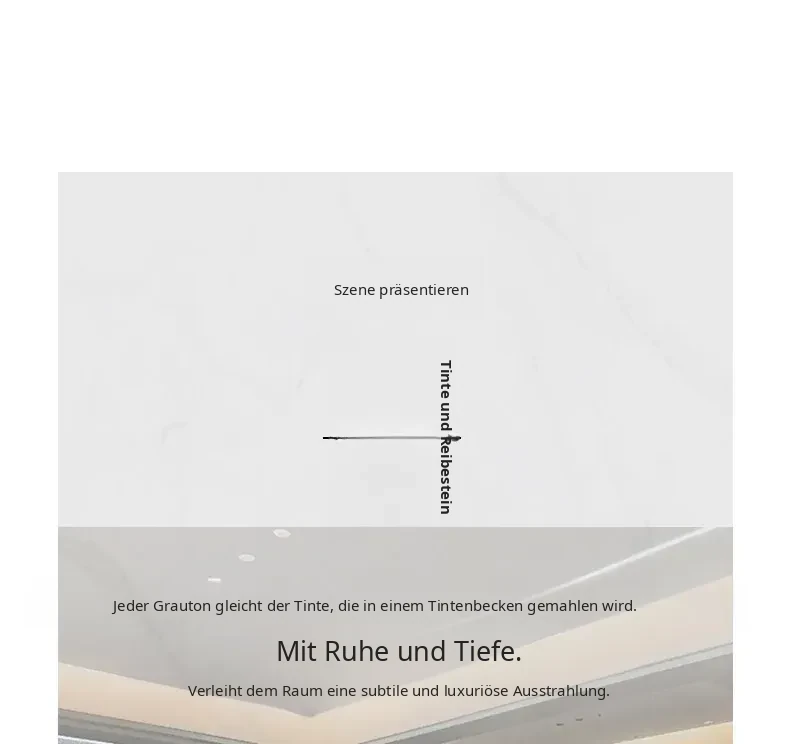 Szene präsentieren

Tinte und Reibestein

Jeder Grauton gleicht der Tinte, die in einem Tintenbecken gemahlen wird.

Mit Ruhe und Tiefe.

Verleiht dem Raum eine subtile und luxuriöse Ausstrahlung.